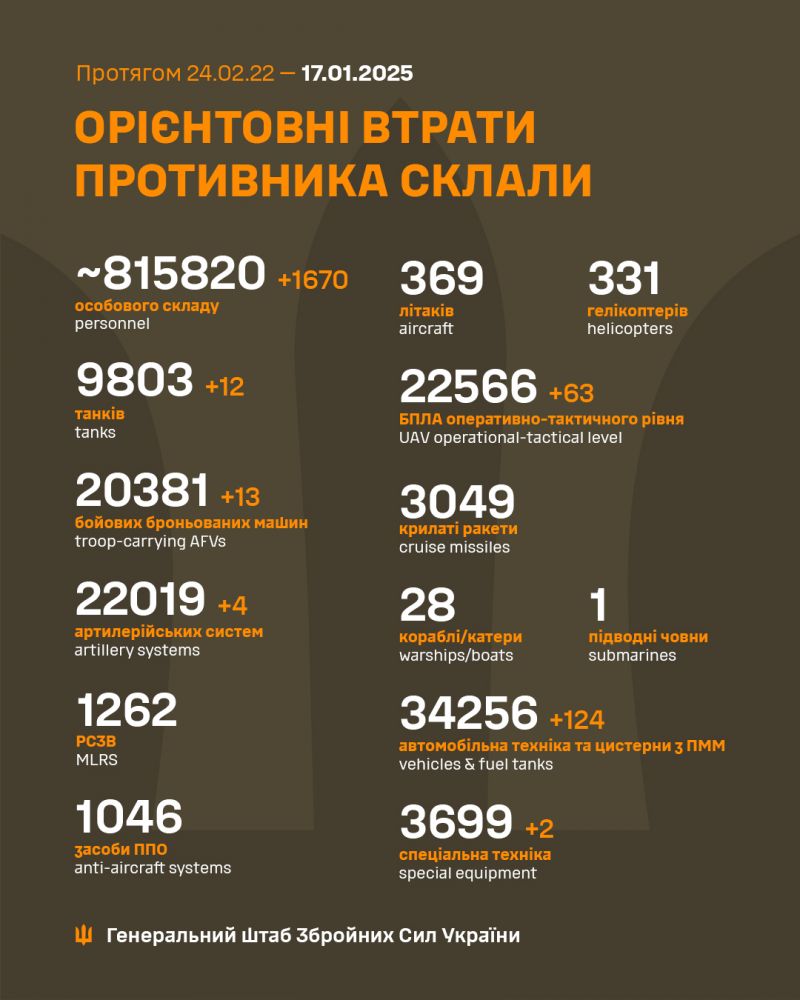 Протягом 24.02.22 — 17.01.2025

ОРІЄНТОВНІ ВТРАТИ ПРОТИВНИКА СКЛАЛИ

~815820 +1670
особового складу
personnel

9803 +12
танків
tanks

20381 +13
бойових броньованих машин
troop-carrying AFVs

22019 +4
артилерійських систем
artillery systems

1262
РСЗВ
MLRS

1046
засоби ППО
anti-aircraft systems

369
літаків
aircraft

331
гелікоптерів
helicopters

22566 +63
БПЛА оперативно-тактичного рівня
UAV operational-tactical level

3049
крилаті ракети
cruise missiles

28
кораблі/катери
warships/boats

1
підводні човни
submarines

34256 +124
автомобільна техніка та цистерни з ПММ
vehicles & fuel tanks

3699 +2
спеціальна техніка
special equipment

Генеральний Штаб Збройних Сил України